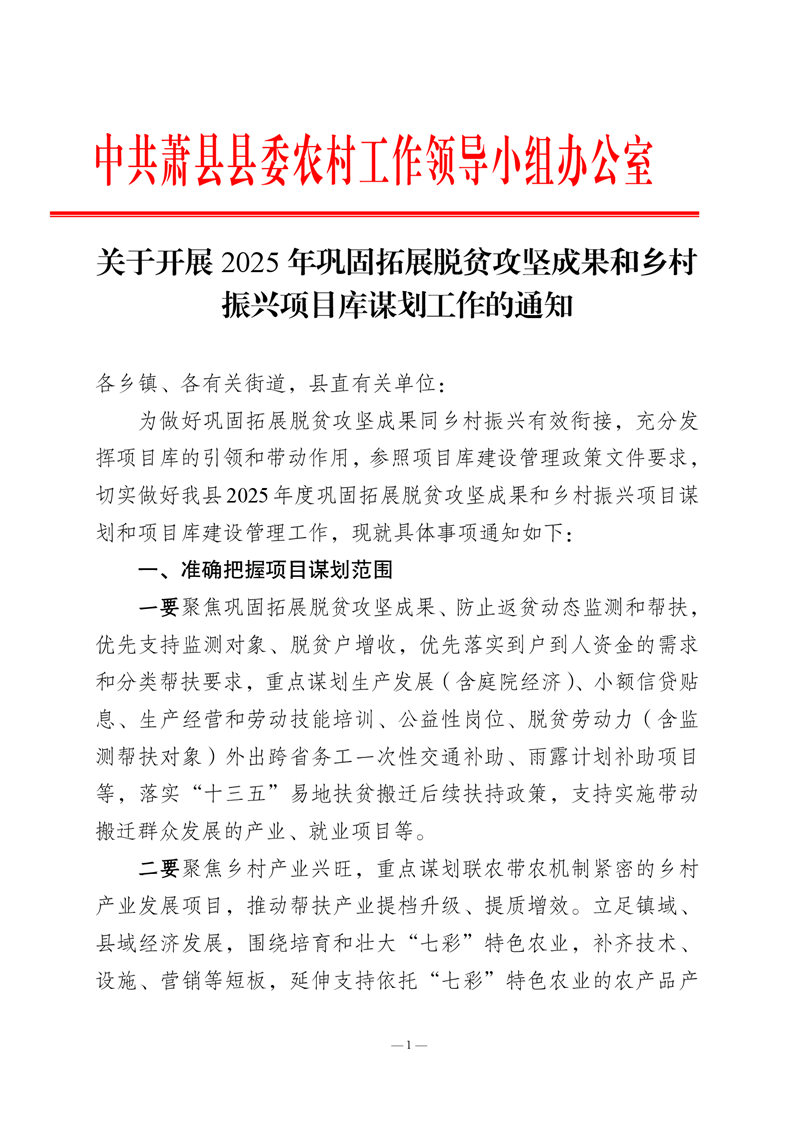 中共萧县县委农村工作领导小组办公室

关于开展2025年巩固拓展脱贫攻坚成果和乡村振兴项目库谋划工作的通知

各乡镇、各有关街道，县直有关单位：

为做好巩固拓展脱贫攻坚成果同乡村振兴有效衔接，充分发挥项目库的引领和带动作用，参照项目库建设管理政策文件要求，切实做好我县2025年度巩固拓展脱贫攻坚成果和乡村振兴项目谋划和项目库建设管理工作，现就具体事项通知如下：

一、准确把握项目谋划范围

一要聚焦巩固拓展脱贫攻坚成果、防止返贫动态监测和帮扶，优先支持监测对象、脱贫户增收，优先落实到户到人资金的需求和分类帮扶要求，重点谋划生产发展（含庭院经济）、小额信贷贴息、生产经营和劳动技能培训、公益性岗位、脱贫劳动力（含监测帮扶对象）外出跨省务工一次性交通补助、雨露计划补助项目等，落实“十三五”易地扶贫搬迁后续扶持政策，支持实施带动搬迁群众发展的产业、就业项目等。

二要聚焦乡村产业兴旺，重点谋划联农带农机制紧密的乡村产业发展项目，推动帮扶产业提档升级、提质增效。立足镇域、县域经济发展，围绕培育和壮大“七彩”特色农业，补齐技术、设施、营销等短板，延伸支持依托“七彩”特色农业的农产品产

—1—